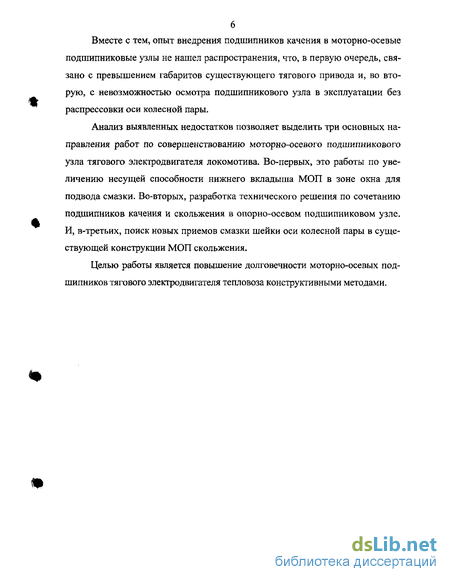 6

Вместе с тем, опыт внедрения подшипников качения в моторно-осевые подшипниковые узлы не нашел распространения, что, в первую очередь, связано с превышением габаритов существующего тягового привода и, во вторую, с невозможностью осмотра подшипникового узла в эксплуатации без распрессовки оси колесной пары.

Анализ выявленных недостатков позволяет выделить три основных направления работ по совершенствованию моторно-осевого подшипникового узла тягового электродвигателя локомотива. Во-первых, это работы по увеличению несущей способности нижнего вкладыша МОП в зоне окна для подвода смазки. Во-вторых, разработка технического решения по сочетанию подшипников качения и скольжения в опорно-осевом подшипниковом узле. И, в-третьих, поиск новых приемов смазки шейки оси колесной пары в существующей конструкции МОП скольжения.

Целью работы является повышение долговечности моторно-осевых подшипников тягового электродвигателя тепловоза конструктивными методами.

dsLib.net
библиотека диссертаций